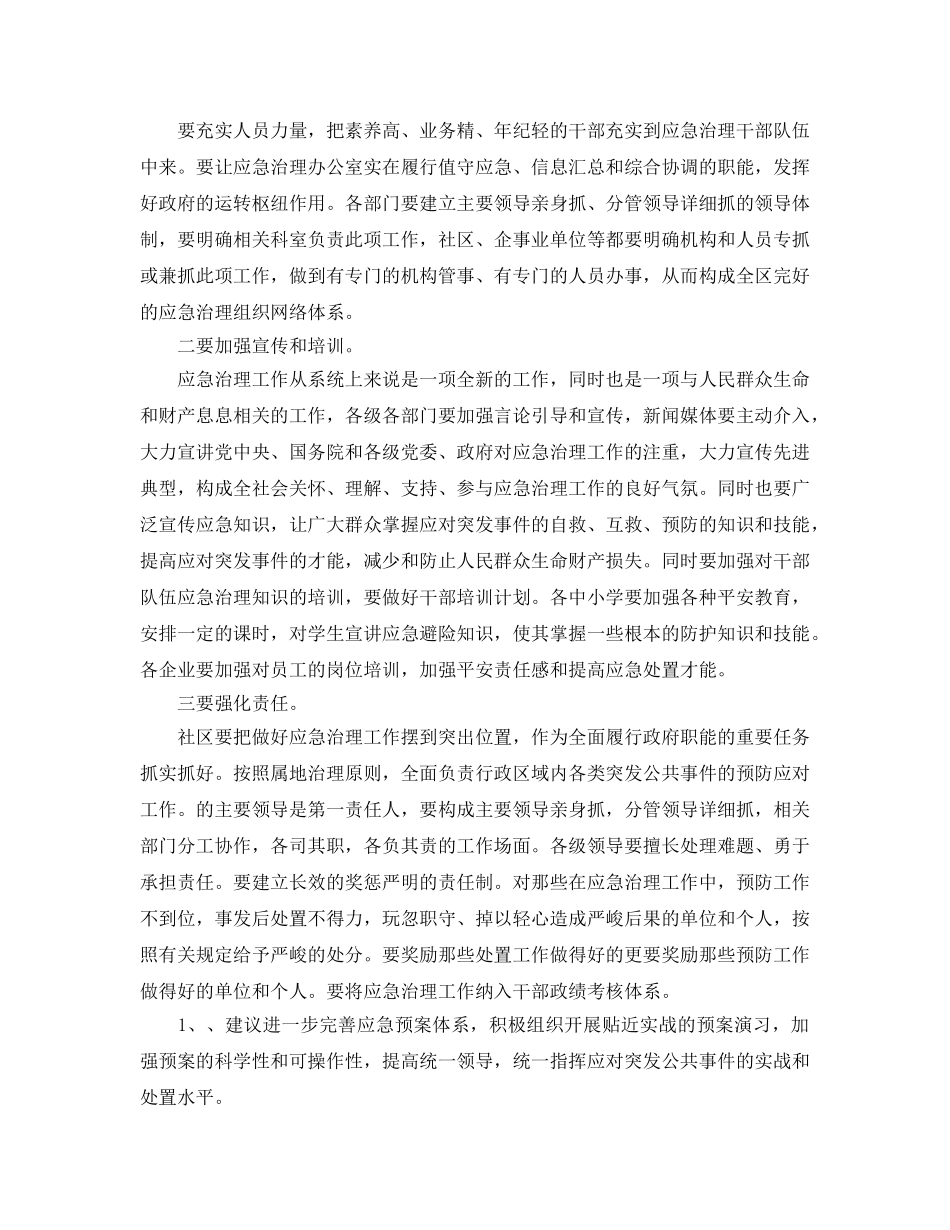 要充实人员力量，把素养高、业务精、年纪轻的干部充实到应急治理干部队伍中来。要让应急治理办公室实在履行值守应急、信息汇总和综合协调的职能，发挥好政府的运转枢纽作用。各部门要建立主要领导亲身抓、分管领导详细抓的领导体制，要明确相关科室负责此项工作，社区、企事业单位等都要明确机构和人员专抓或兼抓此项工作，做到有专门的机构管事、有专门的人员办事，从而构成全区完好的应急治理组织网络体系。

二要加强宣传和培训。

应急治理工作从系统上来说是一项全新的工作，同时也是一项与人民群众生命和财产息息相关的工作，各级各部门要加强言论引导和宣传，新闻媒体要主动介入，大力宣讲党中央、国务院和各级党委、政府对应急治理工作的注重，大力宣传先进典型，构成全社会关怀、理解、支持、参与应急治理工作的良好气氛。同时也要广泛宣传应急知识，让广大群众掌握应对突发事件的自救、互救、预防的知识和技能，提高应对突发事件的才能，减少和防止人民群众生命财产损失。同时要加强对干部队伍应急治理知识的培训，要做好干部培训计划。各中小学要加强各种平安教育，安排一定的课时，对学生宣讲应急避险知识，使其掌握一些根本的防护知识和技能。各企业要加强对员工的岗位培训，加强平安责任感和提高应急处置才能。

三要强化责任。

社区要把做好应急治理工作摆到突出位置，作为全面履行政府职能的重要任务抓实抓好。按照属地治理原则，全面负责行政区域内各类突发公共事件的预防应对工作。的主要领导是第一责任人，要构成主要领导亲身抓，分管领导详细抓，相关部门分工协作，各司其职，各负其责的工作场面。各级领导要擅长处理难题、勇于承担责任。要建立长效的奖惩严明的责任制。对那些在应急治理工作中，预防工作不到位，事发后处置不得力，玩忽职守、掉以轻心造成严峻后果的单位和个人，按照有关规定给予严峻的处分。要奖励那些处置工作做得好的更要奖励那些预防工作做得好的单位和个人。要将应急治理工作纳入干部政绩考核体系。

1、、建议进一步完善应急预案体系，积极组织开展贴近实战的预案演习，加强预案的科学性和可操作性，提高统一领导，统一指挥应对突发公共事件的实战和处置水平。